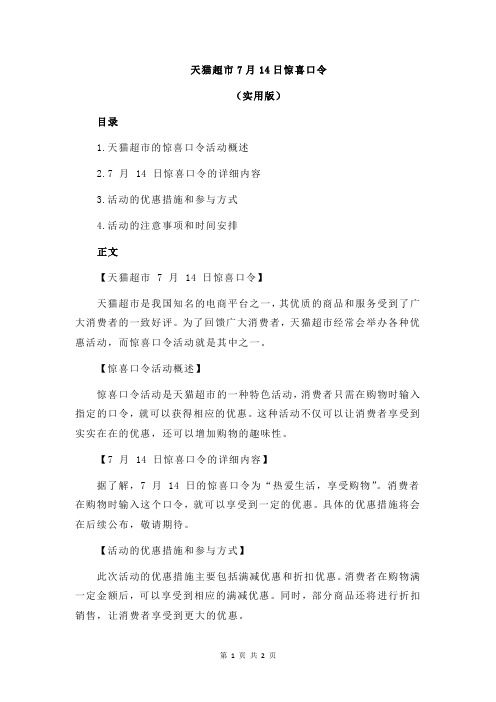 天猫超市 7 月 14 日惊喜口令

（实用版）

目录

1.天猫超市的惊喜口令活动概述

2.7 月 14 日惊喜口令的详细内容

3.活动的优惠措施和参与方式

4.活动的注意事项和时间安排

正文

【天猫超市 7 月 14 日惊喜口令】

天猫超市是我国知名的电商平台之一，其优质的商品和服务受到了广大消费者的一致好评。为了回馈广大消费者，天猫超市经常会举办各种优惠活动，而惊喜口令活动就是其中之一。

【惊喜口令活动概述】

惊喜口令活动是天猫超市的一种特色活动，消费者只需在购物时输入指定的口令，就可以获得相应的优惠。这种活动不仅可以让消费者享受到实实在在的优惠，还可以增加购物的趣味性。

【7 月 14 日惊喜口令的详细内容】

据了解，7 月 14 日的惊喜口令为“热爱生活，享受购物”。消费者在购物时输入这个口令，就可以享受到一定的优惠。具体的优惠措施将会在后续公布，敬请期待。

【活动的优惠措施和参与方式】

此次活动的优惠措施主要包括满减优惠和折扣优惠。消费者在购物满一定金额后，可以享受到相应的满减优惠。同时，部分商品还将进行折扣销售，让消费者享受到更大的优惠。

第 1 页 共 2 页